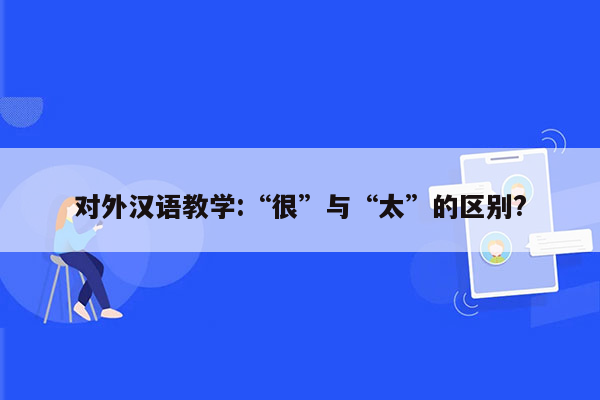 对外汉语教学:“很”与“太”的区别?